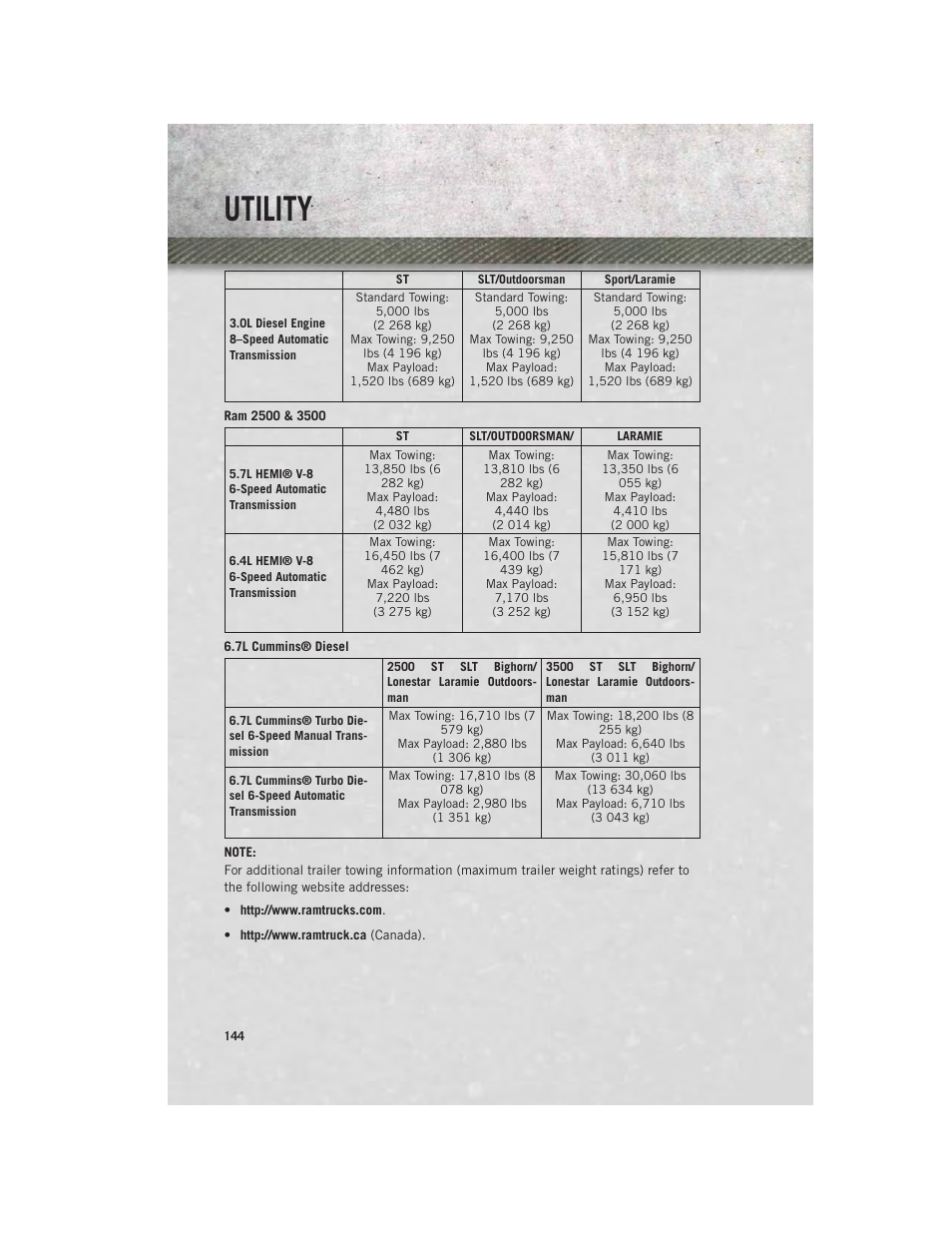 UTILITY

|  | ST | SLT/Outdoorsman | Sport/Laramie |
|---|---|---|---|
| 3.0L Diesel Engine 8–Speed Automatic Transmission | Standard Towing: 5,000 lbs (2 268 kg) Max Towing: 9,250 lbs (4 196 kg) Max Payload: 1,520 lbs (689 kg) | Standard Towing: 5,000 lbs (2 268 kg) Max Towing: 9,250 lbs (4 196 kg) Max Payload: 1,520 lbs (689 kg) | Standard Towing: 5,000 lbs (2 268 kg) Max Towing: 9,250 lbs (4 196 kg) Max Payload: 1,520 lbs (689 kg) |

Ram 2500 & 3500

|  | ST | SLT/OUTDOORSMAN/ | LARAMIE |
|---|---|---|---|
| 5.7L HEMI® V-8 6-Speed Automatic Transmission | Max Towing: 13,850 lbs (6 282 kg) Max Payload: 4,480 lbs (2 032 kg) | Max Towing: 13,810 lbs (6 282 kg) Max Payload: 4,440 lbs (2 014 kg) | Max Towing: 13,350 lbs (6 055 kg) Max Payload: 4,410 lbs (2 000 kg) |
| 6.4L HEMI® V-8 6-Speed Automatic Transmission | Max Towing: 16,450 lbs (7 462 kg) Max Payload: 7,220 lbs (3 275 kg) | Max Towing: 16,400 lbs (7 439 kg) Max Payload: 7,170 lbs (3 252 kg) | Max Towing: 15,810 lbs (7 171 kg) Max Payload: 6,950 lbs (3 152 kg) |

6.7L Cummins® Diesel

|  | 2500 ST SLT Bighorn/ Lonestar Laramie Outdoorsman | 3500 ST SLT Bighorn/ Lonestar Laramie Outdoorsman |
|---|---|---|
| 6.7L Cummins® Turbo Diesel 6-Speed Manual Transmission | Max Towing: 16,710 lbs (7 579 kg) Max Payload: 2,880 lbs (1 306 kg) | Max Towing: 18,200 lbs (8 255 kg) Max Payload: 6,640 lbs (3 011 kg) |
| 6.7L Cummins® Turbo Diesel 6-Speed Automatic Transmission | Max Towing: 17,810 lbs (8 078 kg) Max Payload: 2,980 lbs (1 351 kg) | Max Towing: 30,060 lbs (13 634 kg) Max Payload: 6,710 lbs (3 043 kg) |

NOTE:
For additional trailer towing information (maximum trailer weight ratings) refer to the following website addresses:

• http://www.ramtrucks.com.

• http://www.ramtruck.ca (Canada).

144